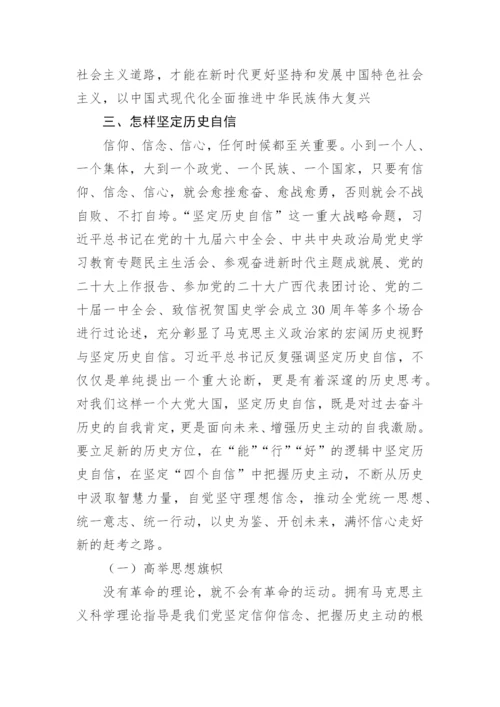 社会主义道路，才能在新时代更好坚持和发展中国特色社会主义，以中国式现代化全面推进中华民族伟大复兴

三、怎样坚定历史自信

信仰、信念、信心，任何时候都至关重要。小到一个人、一个集体，大到一个政党、一个民族、一个国家，只要有信仰、信念、信心，就会愈挫愈奋、愈战愈勇，否则就会不战自败、不打自垮。“坚定历史自信”这一重大战略命题，习近平总书记在党的十九届六中全会、中共中央政治局党史学习教育专题民主生活会、参观奋进新时代主题成就展、党的二十大上作报告、参加党的二十大广西代表团讨论、党的二十届一中全会、致信祝贺国史学会成立30周年等多个场合进行过论述，充分彰显了马克思主义政治家的宏阔历史视野与坚定历史自信。习近平总书记反复强调坚定历史自信，不仅仅是单纯提出一个重大论断，更是有着深邃的历史思考。对我们这样一个大党大国，坚定历史自信，既是对过去奋斗历史的自我肯定，更是面向未来、增强历史主动的自我激励。要立足新的历史方位，在“能”“行”“好”的逻辑中坚定历史自信，在坚定“四个自信”中把握历史主动，不断从历史中汲取智慧力量，自觉坚守理想信念，推动全党统一思想、统一意志、统一行动，以史为鉴、开创未来，满怀信心走好新的赶考之路。

（一）高举思想旗帜

没有革命的理论，就不会有革命的运动。拥有马克思主义科学理论指导是我们党坚定信仰信念、把握历史主动的根